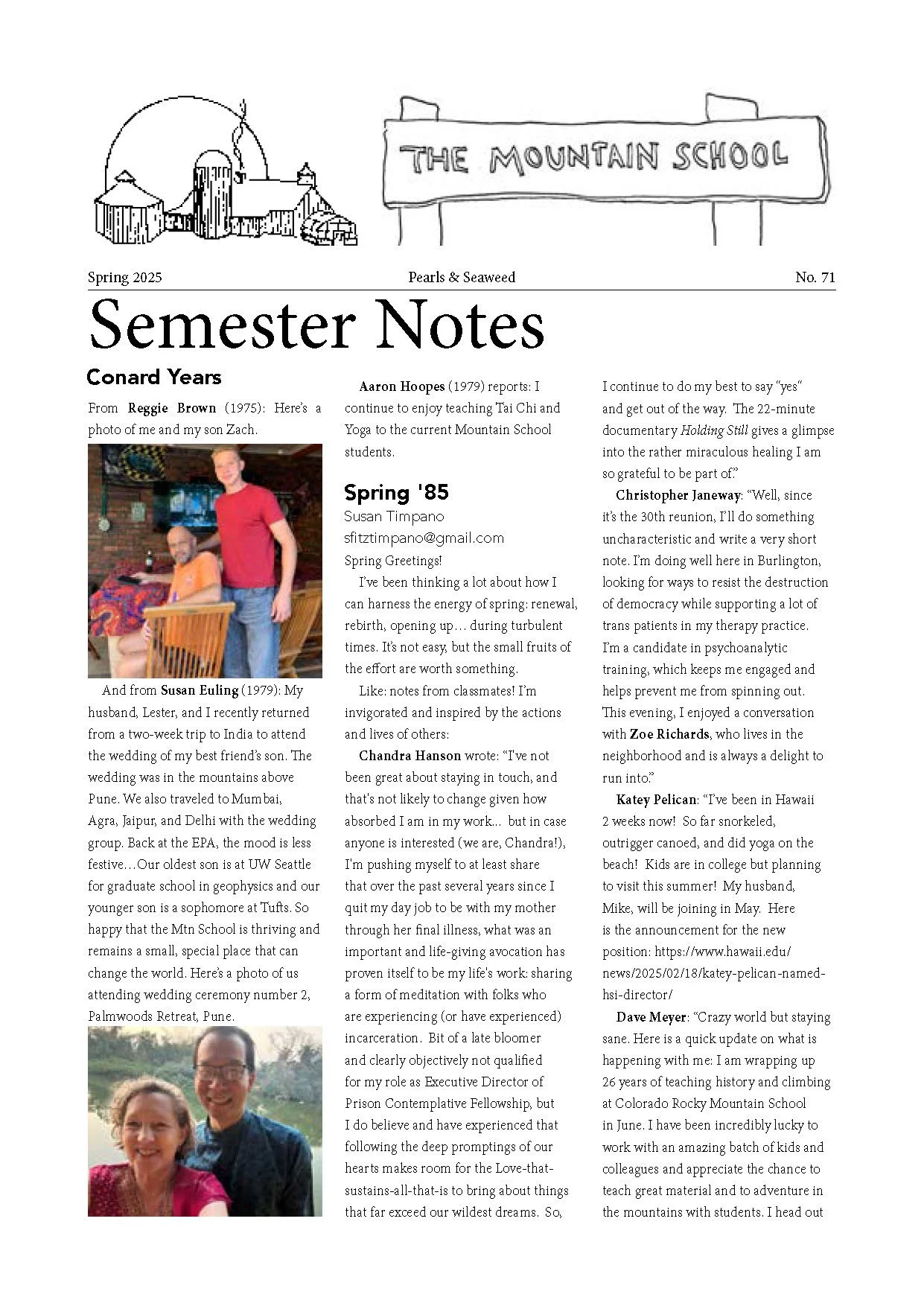 THE MOUNTAIN SCHOOL

Spring 2025 Pearls & Seaweed No. 71

Semester Notes

Conard Years

From Reggie Brown (1975): Here's a photo of me and my son Zach.

And from Susan Euling (1979): My husband, Lester, and I recently returned from a two-week trip to India to attend the wedding of my best friend's son. The wedding was in the mountains above Pune. We also traveled to Mumbai, Agra, Jaipur, and Delhi with the wedding group. Back at the EPA, the mood is less festive…Our oldest son is at UW Seattle for graduate school in geophysics and our younger son is a sophomore at Tufts. So happy that the Mtn School is thriving and remains a small, special place that can change the world. Here's a photo of us attending wedding ceremony number 2, Palmwoods Retreat, Pune.

Aaron Hoopes (1979) reports: I continue to enjoy teaching Tai Chi and Yoga to the current Mountain School students.

Spring '85
Susan Timpano
sfitztimpano@gmail.com
Spring Greetings!

I've been thinking a lot about how I can harness the energy of spring: renewal, rebirth, opening up… during turbulent times. It's not easy, but the small fruits of the effort are worth something.

Like: notes from classmates! I'm invigorated and inspired by the actions and lives of others:

Chandra Hanson wrote: "I've not been great about staying in touch, and that's not likely to change given how absorbed I am in my work… but in case anyone is interested (we are, Chandra!), I'm pushing myself to at least share that over the past several years since I quit my day job to be with my mother through her final illness, what was an important and life-giving avocation has proven itself to be my life's work: sharing a form of meditation with folks who are experiencing (or have experienced) incarceration. Bit of a late bloomer and clearly objectively not qualified for my role as Executive Director of Prison Contemplative Fellowship, but I do believe and have experienced that following the deep promptings of our hearts makes room for the Love-that-sustains-all-that-is to bring about things that far exceed our wildest dreams. So, I continue to do my best to say "yes" and get out of the way. The 22-minute documentary Holding Still gives a glimpse into the rather miraculous healing I am so grateful to be part of."

Christopher Janeway: "Well, since it's the 30th reunion, I'll do something uncharacteristic and write a very short note. I'm doing well here in Burlington, looking for ways to resist the destruction of democracy while supporting a lot of trans patients in my therapy practice. I'm a candidate in psychoanalytic training, which keeps me engaged and helps prevent me from spinning out. This evening, I enjoyed a conversation with Zoe Richards, who lives in the neighborhood and is always a delight to run into."

Katey Pelican: "I've been in Hawaii 2 weeks now! So far snorkeled, outrigger canoed, and did yoga on the beach! Kids are in college but planning to visit this summer! My husband, Mike, will be joining in May. Here is the announcement for the new position: https://www.hawaii.edu/news/2025/02/18/katey-pelican-named-hsi-director/

Dave Meyer: "Crazy world but staying sane. Here is a quick update on what is happening with me: I am wrapping up 26 years of teaching history and climbing at Colorado Rocky Mountain School in June. I have been incredibly lucky to work with an amazing batch of kids and colleagues and appreciate the chance to teach great material and to adventure in the mountains with students. I head out